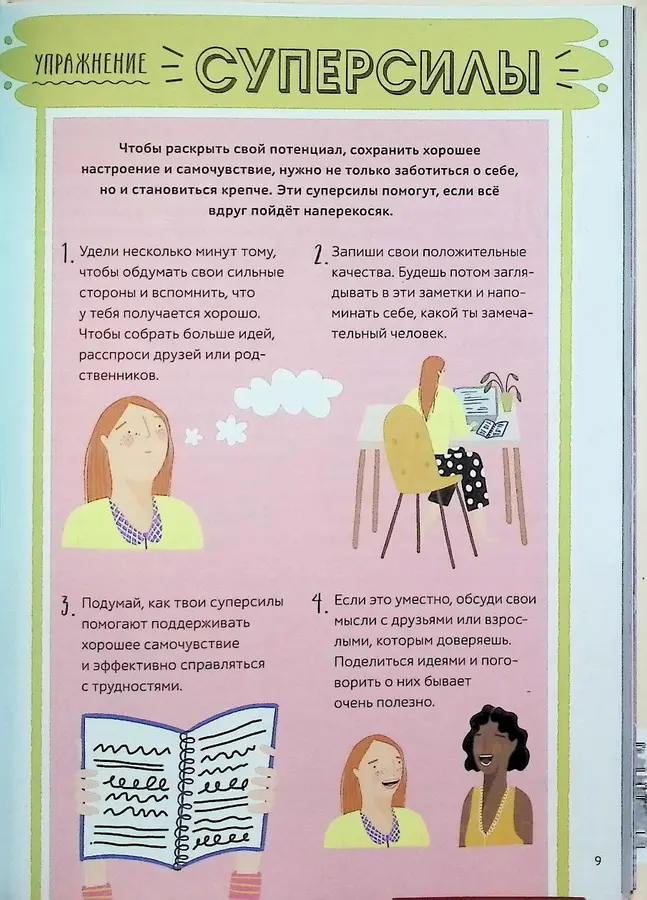 УПРАЖНЕНИЕ СУПЕРСИЛЫ

Чтобы раскрыть свой потенциал, сохранить хорошее настроение и самочувствие, нужно не только заботиться о себе, но и становиться крепче. Эти суперсилы помогут, если всё вдруг пойдёт наперекосяк.

1. Удели несколько минут тому, чтобы обдумать свои сильные стороны и вспомнить, что у тебя получается хорошо. Чтобы собрать больше идей, расспроси друзей или родственников.

2. Запиши свои положительные качества. Будешь потом заглядывать в эти заметки и напоминать себе, какой ты замечательный человек.

3. Подумай, как твои суперсилы помогают поддерживать хорошее самочувствие и эффективно справляться с трудностями.

4. Если это уместно, обсуди свои мысли с друзьями или взрослыми, которым доверяешь. Поделиться идеями и поговорить о них бывает очень полезно.

9